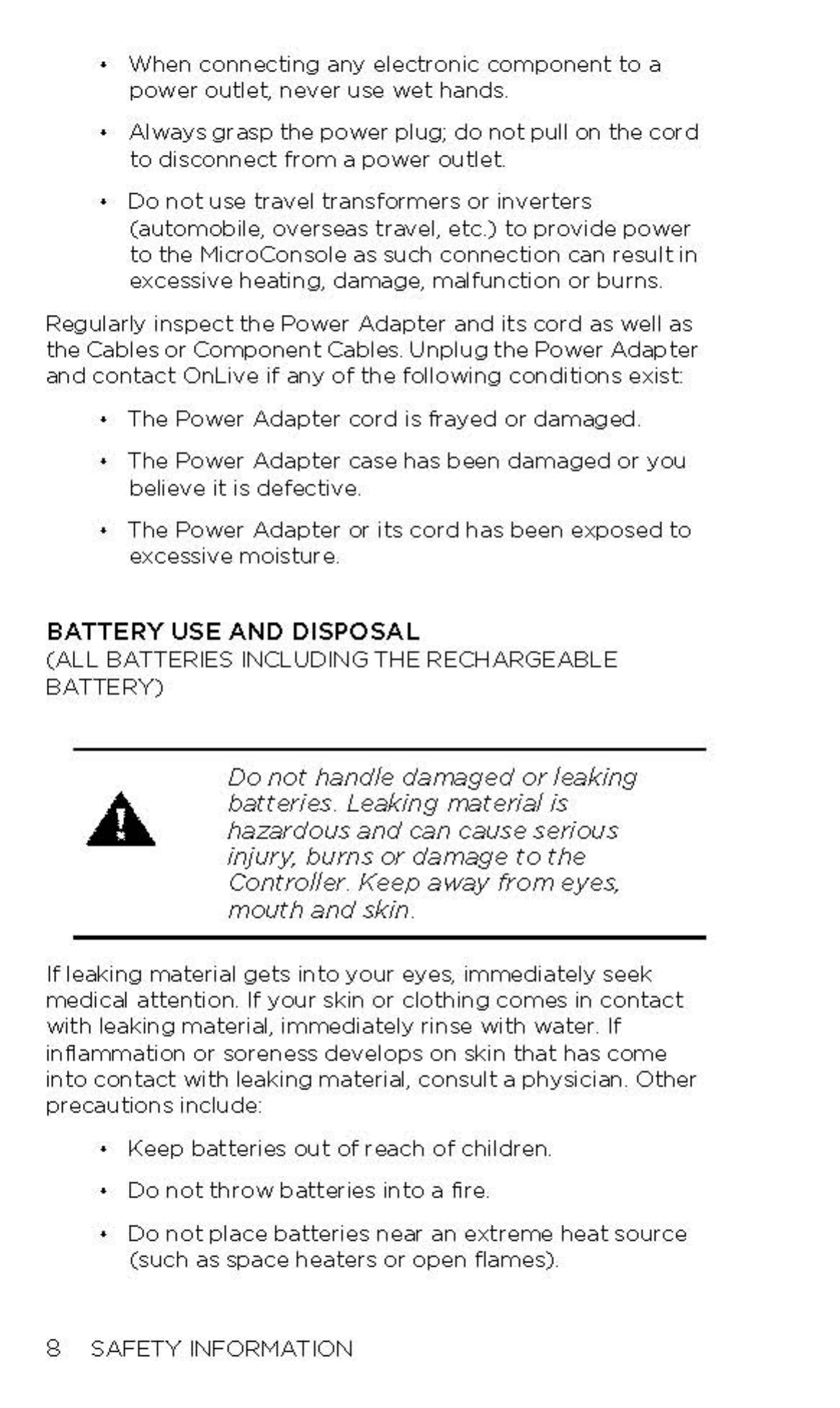 • When connecting any electronic component to a power outlet, never use wet hands.

• Always grasp the power plug; do not pull on the cord to disconnect from a power outlet.

• Do not use travel transformers or inverters (automobile, overseas travel, etc.) to provide power to the MicroConsole as such connection can result in excessive heating, damage, malfunction or burns.

Regularly inspect the Power Adapter and its cord as well as the Cables or Component Cables. Unplug the Power Adapter and contact OnLive if any of the following conditions exist:

• The Power Adapter cord is frayed or damaged.

• The Power Adapter case has been damaged or you believe it is defective.

• The Power Adapter or its cord has been exposed to excessive moisture.

BATTERY USE AND DISPOSAL
(ALL BATTERIES INCLUDING THE RECHARGEABLE BATTERY)

Do not handle damaged or leaking batteries. Leaking material is hazardous and can cause serious injury, burns or damage to the Controller. Keep away from eyes, mouth and skin.

If leaking material gets into your eyes, immediately seek medical attention. If your skin or clothing comes in contact with leaking material, immediately rinse with water. If inflammation or soreness develops on skin that has come into contact with leaking material, consult a physician. Other precautions include:

• Keep batteries out of reach of children.

• Do not throw batteries into a fire.

• Do not place batteries near an extreme heat source (such as space heaters or open flames).

8 SAFETY INFORMATION